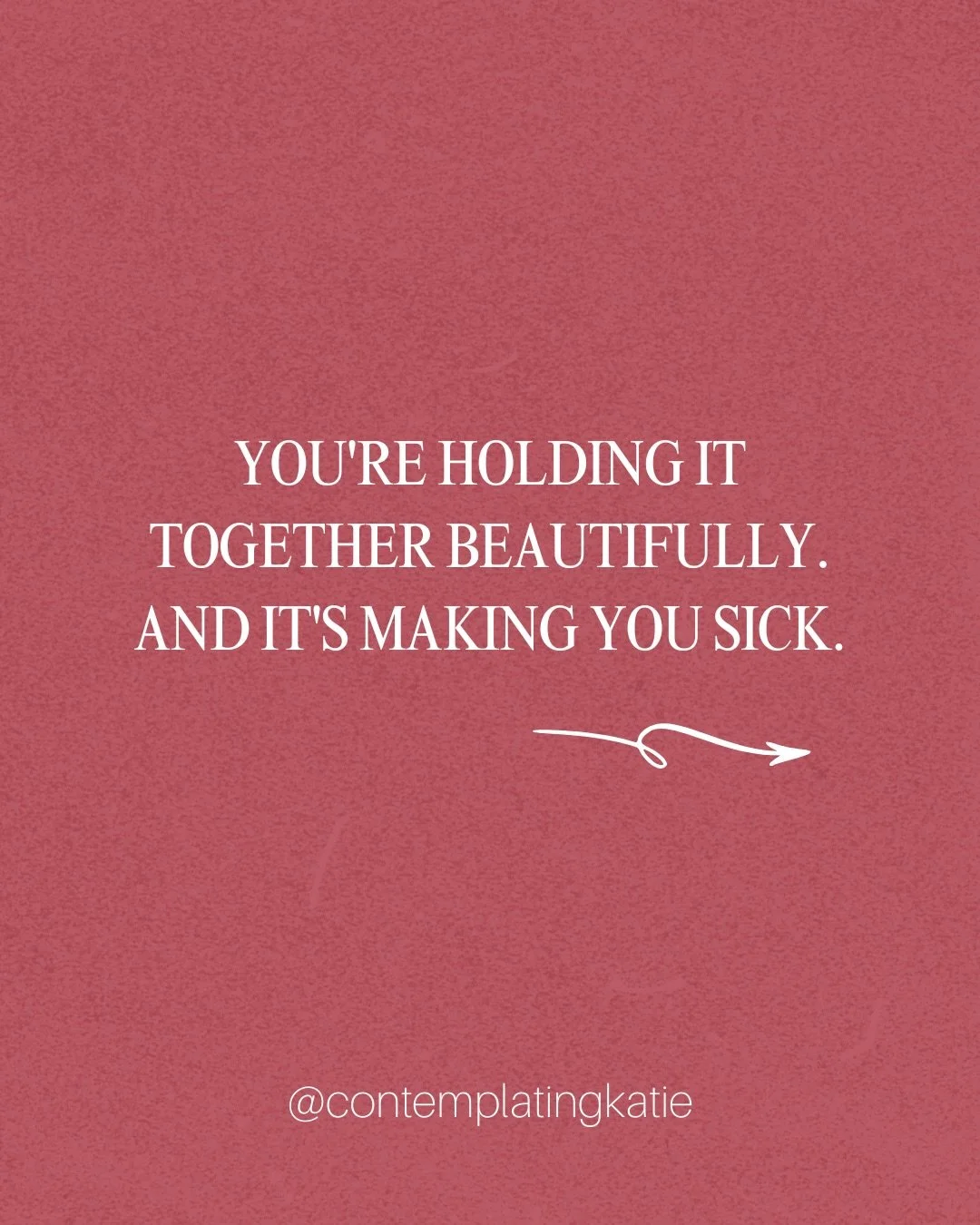 YOU'RE HOLDING IT TOGETHER BEAUTIFULLY. AND IT'S MAKING YOU SICK.

@contemplatingkatie